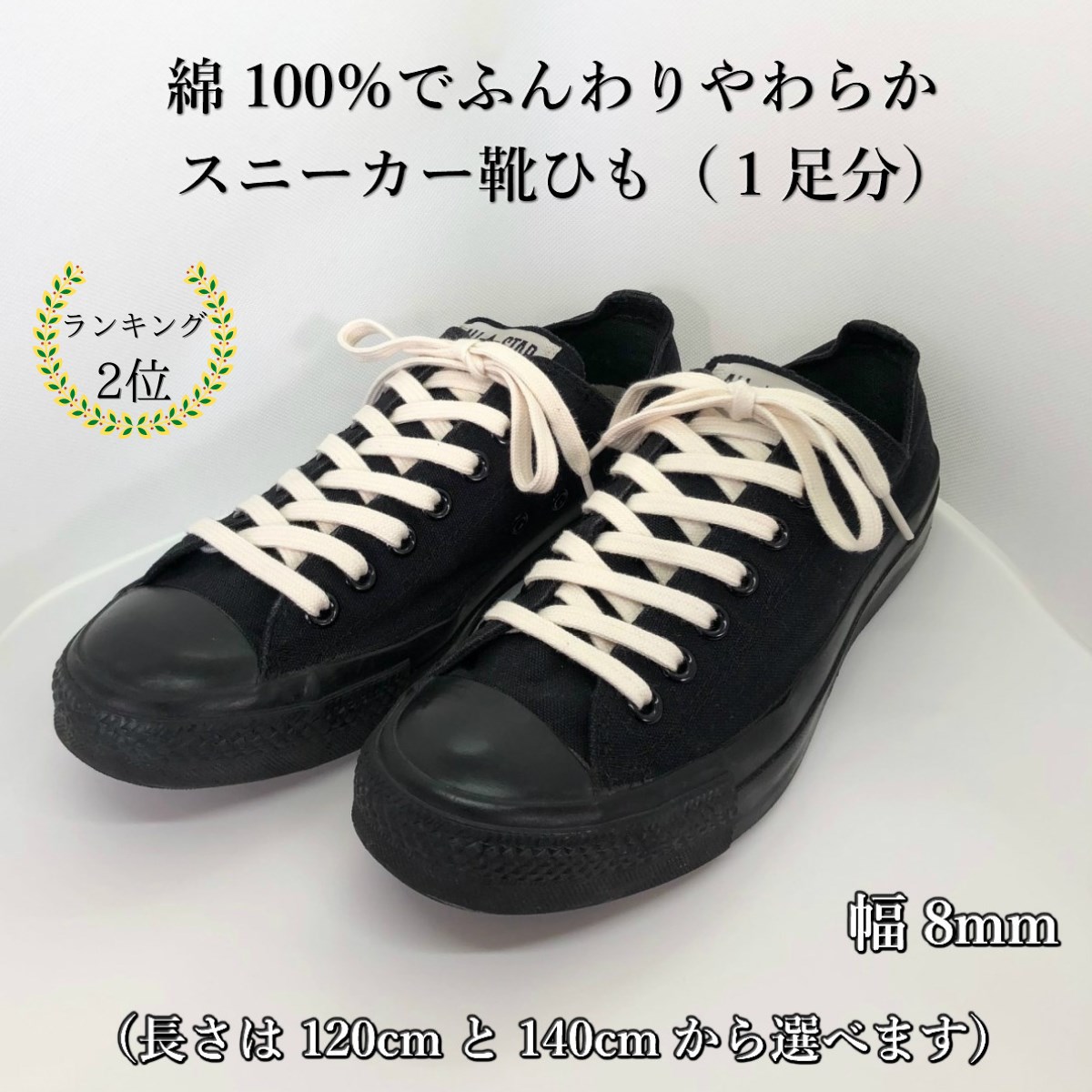 綿 100%でふんわりやわらか
スニーカー靴ひも（1 足分）

ランキング
2位

ALL STAR

幅 8mm

（長さは 120cm と 140cm から選べます）